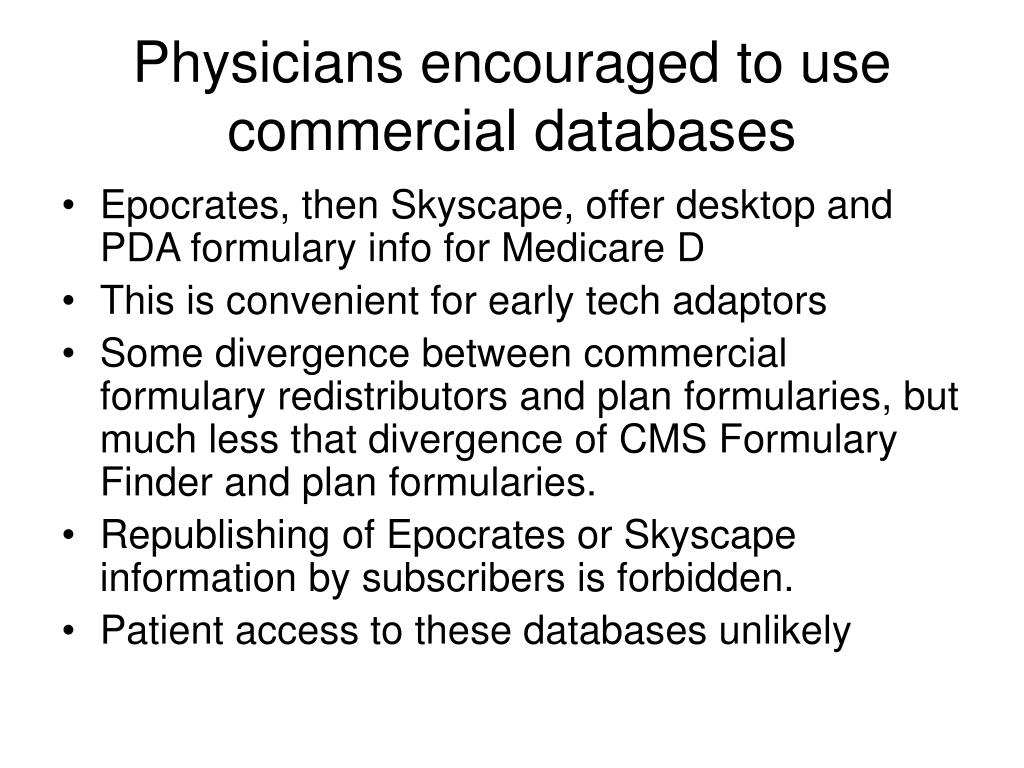 Physicians encouraged to use commercial databases

• Epocrates, then Skyscape, offer desktop and PDA formulary info for Medicare D
• This is convenient for early tech adaptors
• Some divergence between commercial formulary redistributors and plan formularies, but much less that divergence of CMS Formulary Finder and plan formularies.
• Republishing of Epocrates or Skyscape information by subscribers is forbidden.
• Patient access to these databases unlikely